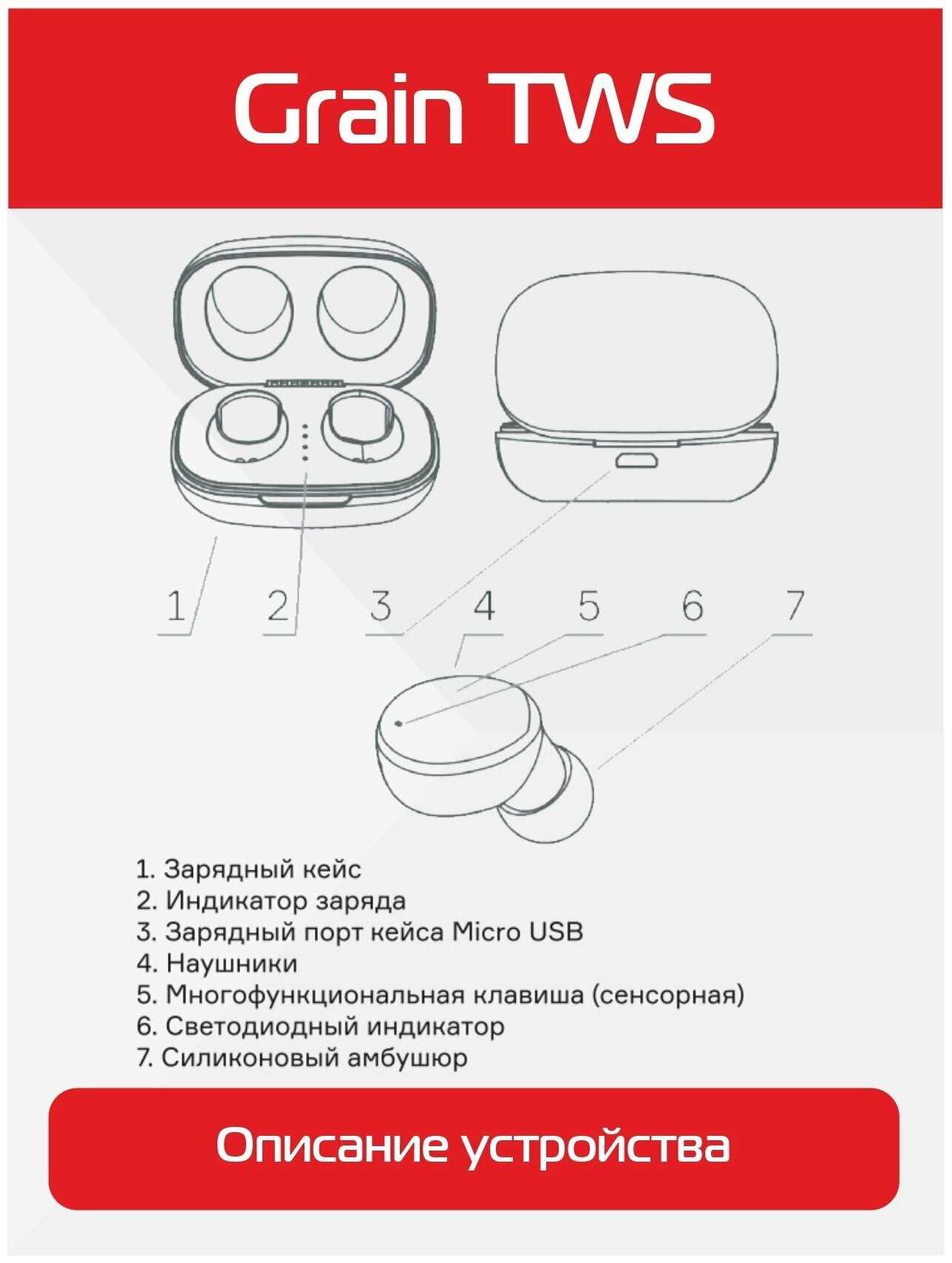 Grain TWS

1 2 3 4 5 6 7

1. Зарядный кейс
2. Индикатор заряда
3. Зарядный порт кейса Micro USB
4. Наушники
5. Многофункциональная клавиша (сенсорная)
6. Светодиодный индикатор
7. Силиконовый амбушюр

Описание устройства